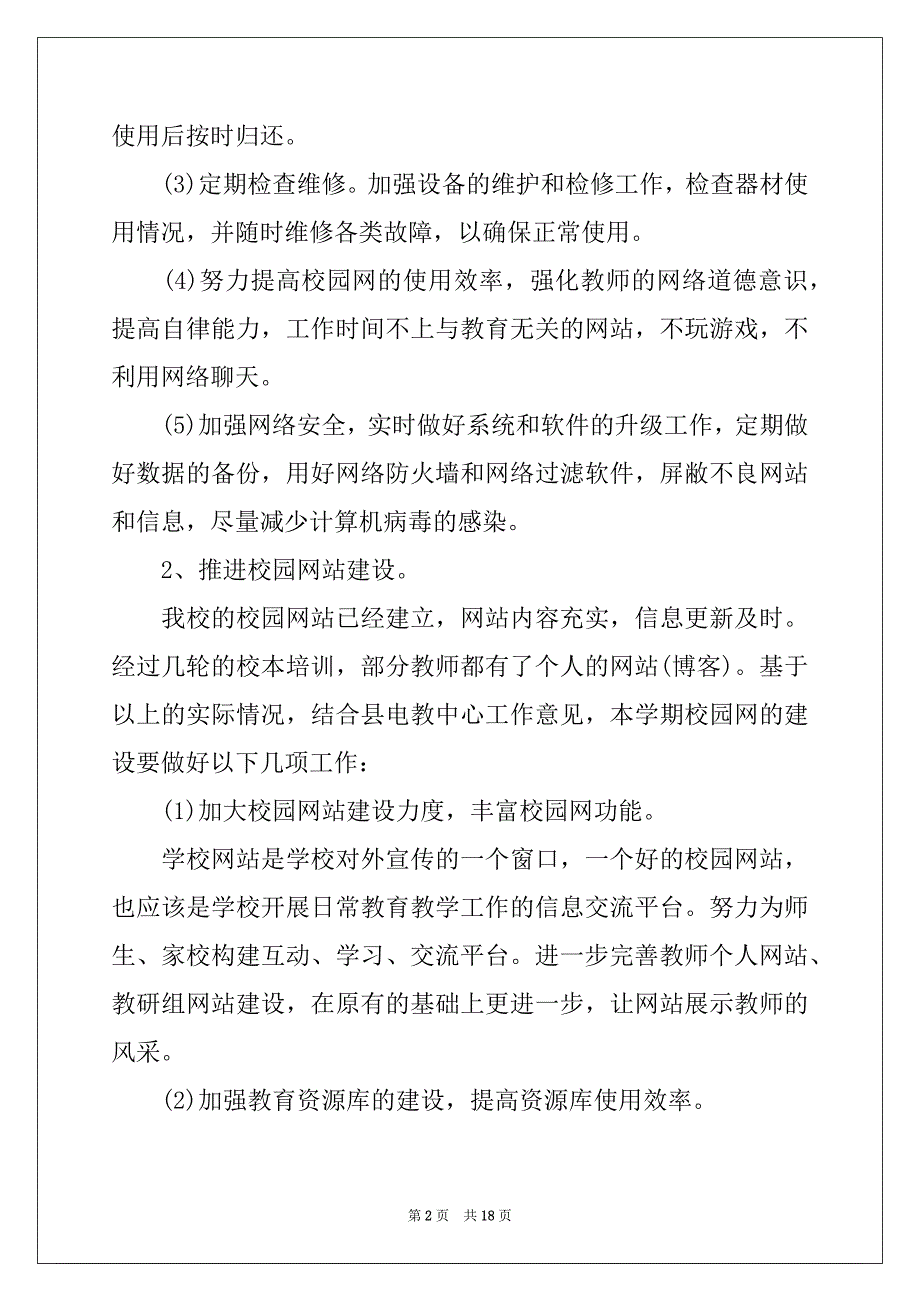 使用后按时归还。

(3)定期检查维修。加强设备的维护和检修工作，检查器材使用情况，并随时维修各类故障，以确保正常使用。

(4)努力提高校园网的使用效率，强化教师的网络道德意识，提高自律能力，工作时间不上与教育无关的网站，不玩游戏，不利用网络聊天。

(5)加强网络安全，实时做好系统和软件的升级工作，定期做好数据的备份，用好网络防火墙和网络过滤软件，屏蔽不良网站和信息，尽量减少计算机病毒的感染。

2、推进校园网站建设。

我校的校园网站已经建立，网站内容充实，信息更新及时。经过几轮的校本培训，部分教师都有了个人的网站(博客)。基于以上的实际情况，结合县电教中心工作意见，本学期校园网的建设要做好以下几项工作：

(1)加大校园网站建设力度，丰富校园网功能。

学校网站是学校对外宣传的一个窗口，一个好的校园网站，也应该是学校开展日常教育教学工作的信息交流平台。努力为师生、家校构建互动、学习、交流平台。进一步完善教师个人网站、教研组网站建设，在原有的基础上更进一步，让网站展示教师的风采。

(2)加强教育资源库的建设，提高资源库使用效率。

第 2 页　共 18 页